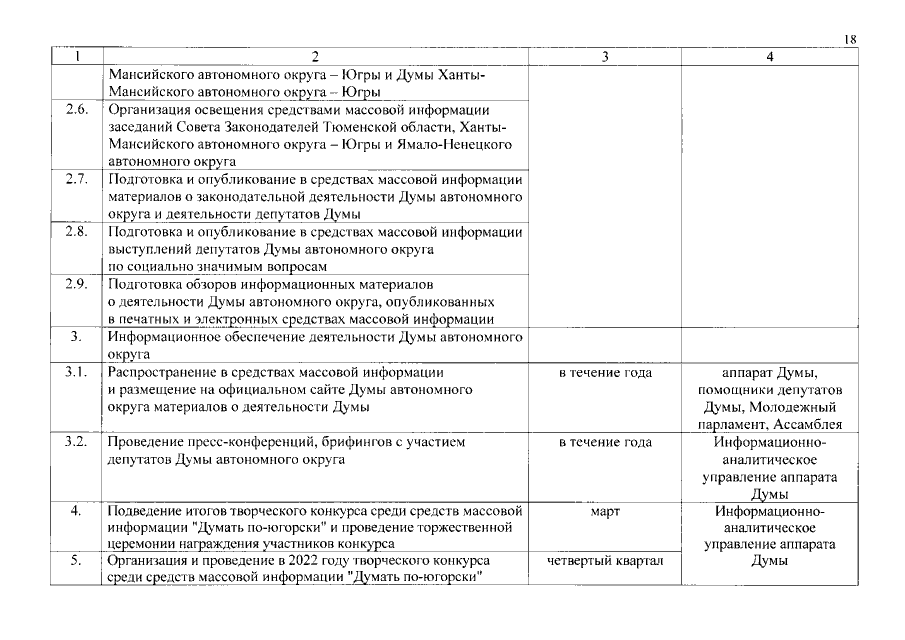 18

| 1 | 2 | 3 | 4 |
|---|---|---|---|
| | Мансийского автономного округа – Югры и Думы Ханты-Мансийского автономного округа – Югры | | |
| 2.6. | Организация освещения средствами массовой информации заседаний Совета Законодателей Тюменской области, Ханты-Мансийского автономного округа – Югры и Ямало-Ненецкого автономного округа | | |
| 2.7. | Подготовка и опубликование в средствах массовой информации материалов о законодательной деятельности Думы автономного округа и деятельности депутатов Думы | | |
| 2.8. | Подготовка и опубликование в средствах массовой информации выступлений депутатов Думы автономного округа по социально значимым вопросам | | |
| 2.9. | Подготовка обзоров информационных материалов о деятельности Думы автономного округа, опубликованных в печатных и электронных средствах массовой информации | | |
| 3. | Информационное обеспечение деятельности Думы автономного округа | | |
| 3.1. | Распространение в средствах массовой информации и размещение на официальном сайте Думы автономного округа материалов о деятельности Думы | в течение года | аппарат Думы, помощники депутатов Думы, Молодежный парламент, Ассамблея |
| 3.2. | Проведение пресс-конференций, брифингов с участием депутатов Думы автономного округа | в течение года | Информационно-аналитическое управление аппарата Думы |
| 4. | Подведение итогов творческого конкурса среди средств массовой информации "Думать по-югорски" и проведение торжественной церемонии награждения участников конкурса | март | Информационно-аналитическое управление аппарата Думы |
| 5. | Организация и проведение в 2022 году творческого конкурса среди средств массовой информации "Думать по-югорски" | четвертый квартал | |